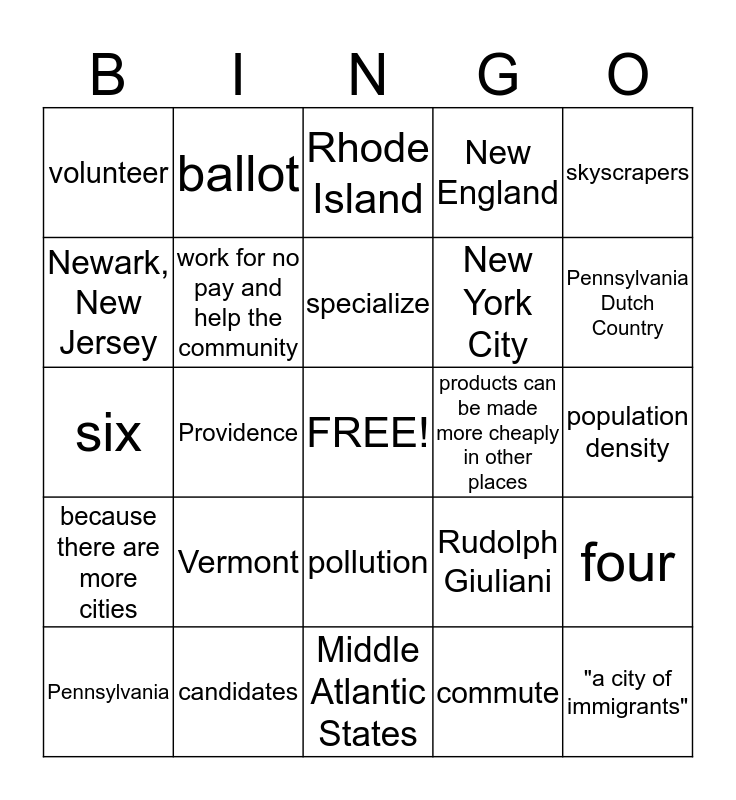 | B | I | N | G | O |
|---|---|---|---|---|
| volunteer | ballot | Rhode Island | New England | skyscrapers |
| Newark, New Jersey | work for no pay and help the community | specialize | New York City | Pennsylvania Dutch Country |
| six | Providence | FREE! | products can be made more cheaply in other places | population density |
| because there are more cities | Vermont | pollution | Rudolph Giuliani | four |
| Pennsylvania | candidates | Middle Atlantic States | commute | "a city of immigrants" |